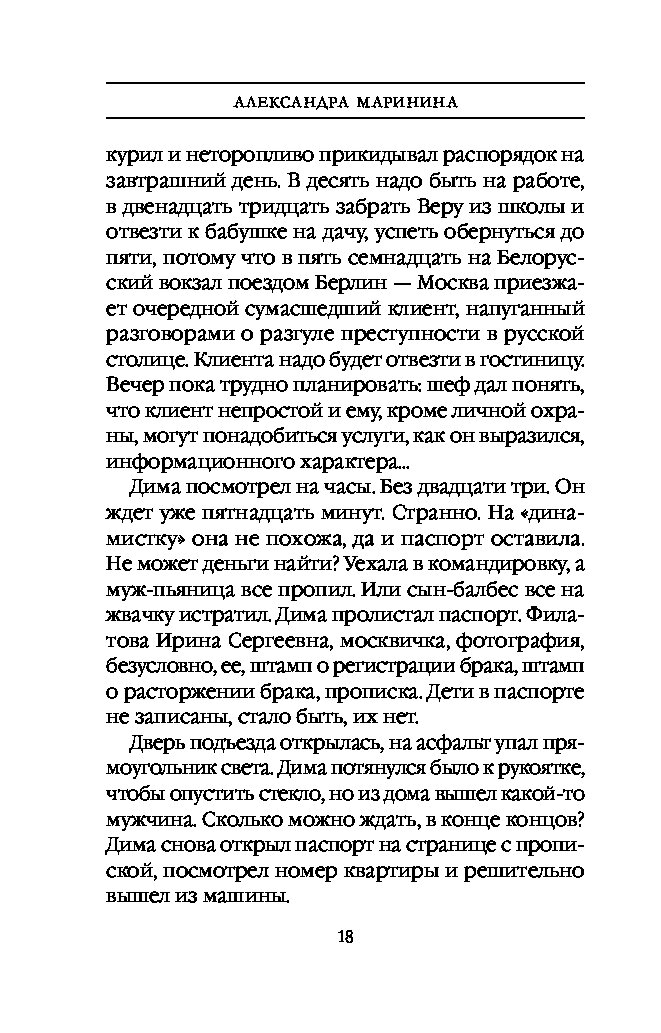 АЛЕКСАНДРА МАРИНИНА

курил и неторопливо прикидывал распорядок на завтрашний день. В десять надо быть на работе, в двенадцать тридцать забрать Веру из школы и отвезти к бабушке на дачу, успеть обернуться до пяти, потому что в пять семнадцать на Белорусский вокзал поездом Берлин — Москва приезжает очередной сумасшедший клиент, напуганный разговорами о разгуле преступности в русской столице. Клиента надо будет отвезти в гостиницу. Вечер пока трудно планировать: шеф дал понять, что клиент непростой и ему, кроме личной охраны, могут понадобиться услуги, как он выразился, информационного характера...

Дима посмотрел на часы. Без двадцати три. Он ждет уже пятнадцать минут. Странно. На «динамистку» она не похожа, да и паспорт оставила. Не может деньги найти? Уехала в командировку, а муж-пьяница все пропил. Или сын-балбес все на жвачку истратил. Дима пролистал паспорт. Филатова Ирина Сергеевна, москвичка, фотография, безусловно, ее, штамп о регистрации брака, штамп о расторжении брака, прописка. Дети в паспорте не записаны, стало быть, их нет.

Дверь подъезда открылась, на асфальт упал прямоугольник света. Дима потянулся было к рукоятке, чтобы опустить стекло, но из дома вышел какой-то мужчина. Сколько можно ждать, в конце концов? Дима снова открыл паспорт на странице с пропиской, посмотрел номер квартиры и решительно вышел из машины.

18